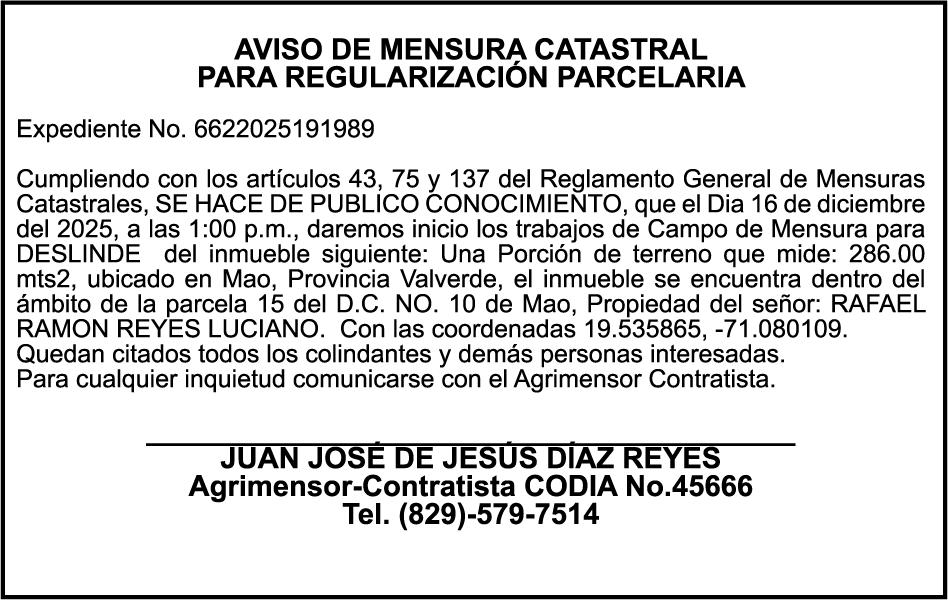 AVISO DE MENSURA CATASTRAL
PARA REGULARIZACIÓN PARCELARIA

Expediente No. 6622025191989

Cumpliendo con los artículos 43, 75 y 137 del Reglamento General de Mensuras Catastrales, SE HACE DE PUBLICO CONOCIMIENTO, que el Dia 16 de diciembre del 2025, a las 1:00 p.m., daremos inicio los trabajos de Campo de Mensura para DESLINDE del inmueble siguiente: Una Porción de terreno que mide: 286.00 mts2, ubicado en Mao, Provincia Valverde, el inmueble se encuentra dentro del ámbito de la parcela 15 del D.C. NO. 10 de Mao, Propiedad del señor: RAFAEL RAMON REYES LUCIANO. Con las coordenadas 19.535865, -71.080109.
Quedan citados todos los colindantes y demás personas interesadas.
Para cualquier inquietud comunicarse con el Agrimensor Contratista.

JUAN JOSÉ DE JESÚS DÍAZ REYES
Agrimensor-Contratista CODIA No.45666
Tel. (829)-579-7514